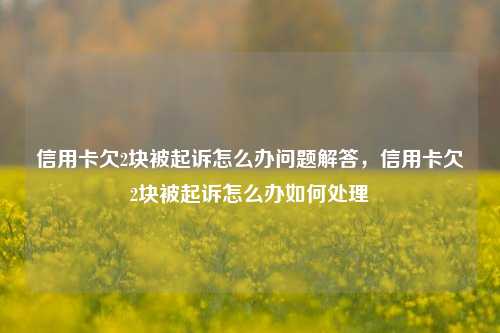 信用卡欠2块被起诉怎么办问题解答，信用卡欠2块被起诉怎么办如何处理